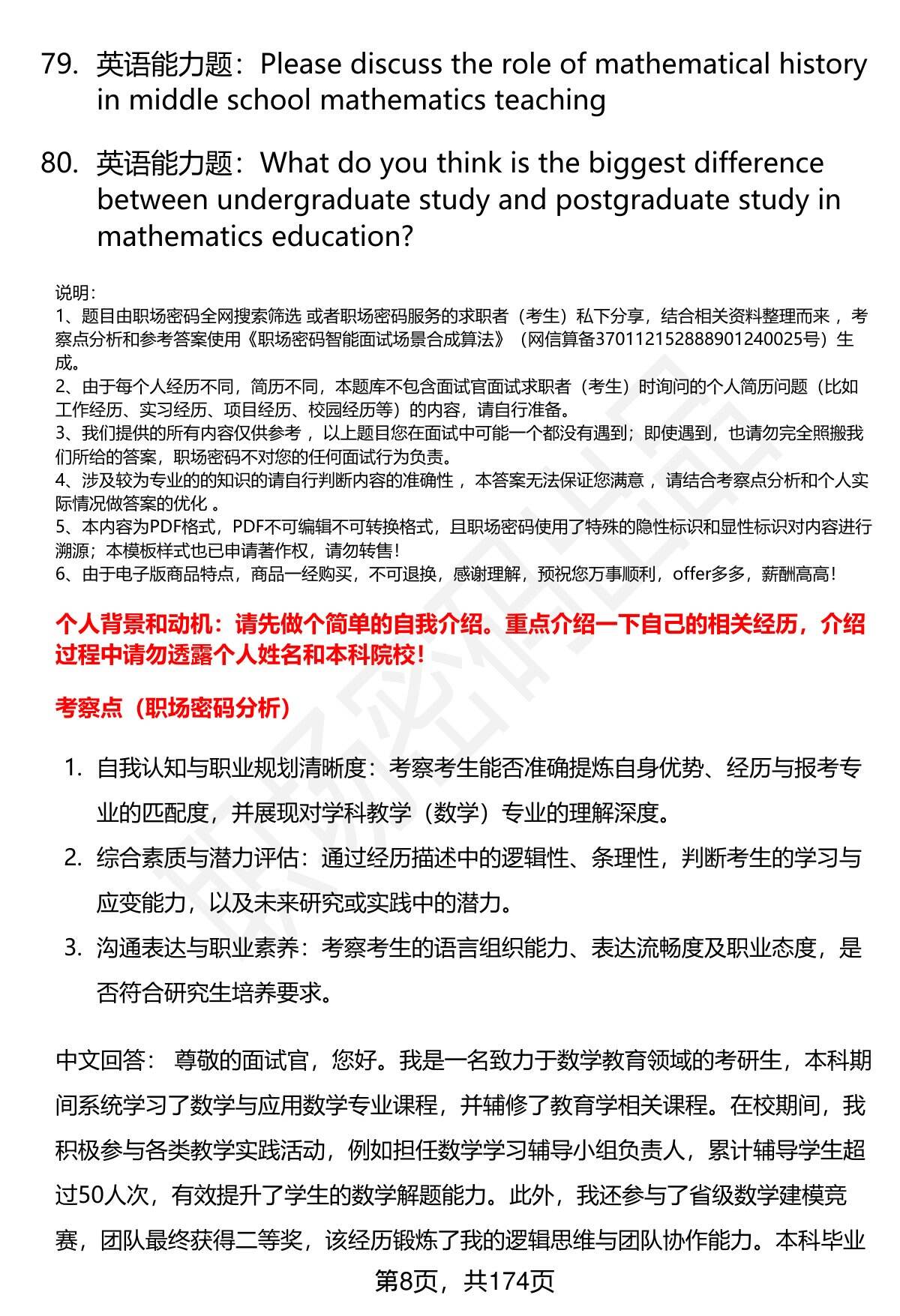 79. 英语能力题：Please discuss the role of mathematical history in middle school mathematics teaching

80. 英语能力题：What do you think is the biggest difference between undergraduate study and postgraduate study in mathematics education?

说明：
1、题目由职场密码全网搜索筛选 或者职场密码服务的求职者（考生）私下分享，结合相关资料整理而来 ，考察点分析和参考答案使用《职场密码智能面试场景合成算法》（网信算备370112152888901240025号）生成。
2、由于每个人经历不同，简历不同，本题库不包含面试官面试求职者（考生）时询问的个人简历问题（比如工作经历、实习经历、项目经历、校园经历等）的内容，请自行准备。
3、我们提供的所有内容仅供参考 ，以上题目您在面试中可能一个都没有遇到；即使遇到，也请勿完全照搬我们所给的答案，职场密码不对您的任何面试行为负责。
4、涉及较为专业的的知识的请自行判断内容的准确性 ，本答案无法保证您满意 ，请结合考察点分析和个人实际情况做答案的优化 。
5、本内容为PDF格式，PDF不可编辑不可转换格式，且职场密码使用了特殊的隐性标识和显性标识对内容进行溯源；本模板样式也已申请著作权，请勿转售！
6、由于电子版商品特点，商品一经购买，不可退换，感谢理解，预祝您万事顺利，offer多多，薪酬高高！

个人背景和动机：请先做个简单的自我介绍。重点介绍一下自己的相关经历，介绍过程中请勿透露个人姓名和本科院校！

考察点（职场密码分析）

1. 自我认知与职业规划清晰度：考察考生能否准确提炼自身优势、经历与报考专业的匹配度，并展现对学科教学（数学）专业的理解深度。
2. 综合素质与潜力评估：通过经历描述中的逻辑性、条理性，判断考生的学习与应变能力，以及未来研究或实践中的潜力。
3. 沟通表达与职业素养：考察考生的语言组织能力、表达流畅度及职业态度，是否符合研究生培养要求。

中文回答： 尊敬的面试官，您好。我是一名致力于数学教育领域的考研生，本科期间系统学习了数学与应用数学专业课程，并辅修了教育学相关课程。在校期间，我积极参与各类教学实践活动，例如担任数学学习辅导小组负责人，累计辅导学生超过50人次，有效提升了学生的数学解题能力。此外，我还参与了省级数学建模竞赛，团队最终获得二等奖，该经历锻炼了我的逻辑思维与团队协作能力。本科毕业

第8页，共174页